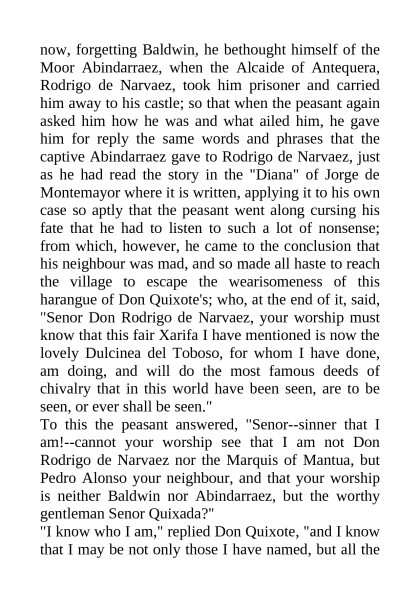 now, forgetting Baldwin, he bethought himself of the Moor Abindarraez, when the Alcaide of Antequera, Rodrigo de Narvaez, took him prisoner and carried him away to his castle; so that when the peasant again asked him how he was and what ailed him, he gave him for reply the same words and phrases that the captive Abindarraez gave to Rodrigo de Narvaez, just as he had read the story in the "Diana" of Jorge de Montemayor where it is written, applying it to his own case so aptly that the peasant went along cursing his fate that he had to listen to such a lot of nonsense; from which, however, he came to the conclusion that his neighbour was mad, and so made all haste to reach the village to escape the wearisomeness of this harangue of Don Quixote's; who, at the end of it, said, "Senor Don Rodrigo de Narvaez, your worship must know that this fair Xarifa I have mentioned is now the lovely Dulcinea del Toboso, for whom I have done, am doing, and will do the most famous deeds of chivalry that in this world have been seen, are to be seen, or ever shall be seen."
To this the peasant answered, "Senor--sinner that I am!--cannot your worship see that I am not Don Rodrigo de Narvaez nor the Marquis of Mantua, but Pedro Alonso your neighbour, and that your worship is neither Baldwin nor Abindarraez, but the worthy gentleman Senor Quixada?"
"I know who I am," replied Don Quixote, "and I know that I may be not only those I have named, but all the